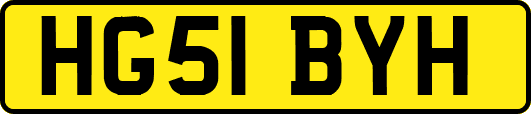 HG51 BYH